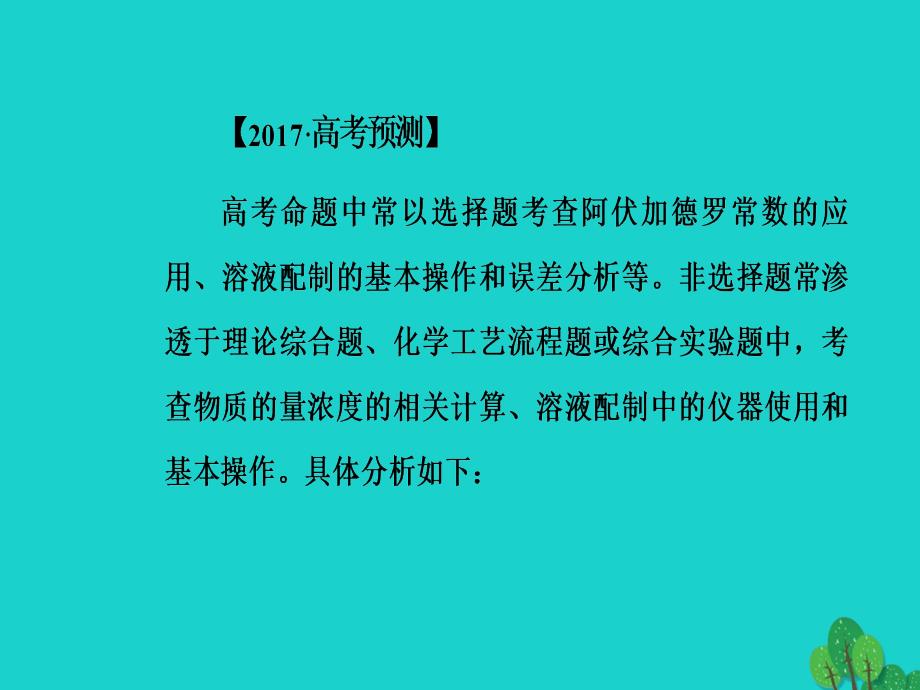 【2017·高考预测】

高考命题中常以选择题考查阿伏加德罗常数的应用、溶液配制的基本操作和误差分析等。非选择题常渗透于理论综合题、化学工艺流程题或综合实验题中，考查物质的量浓度的相关计算、溶液配制中的仪器使用和基本操作。具体分析如下：